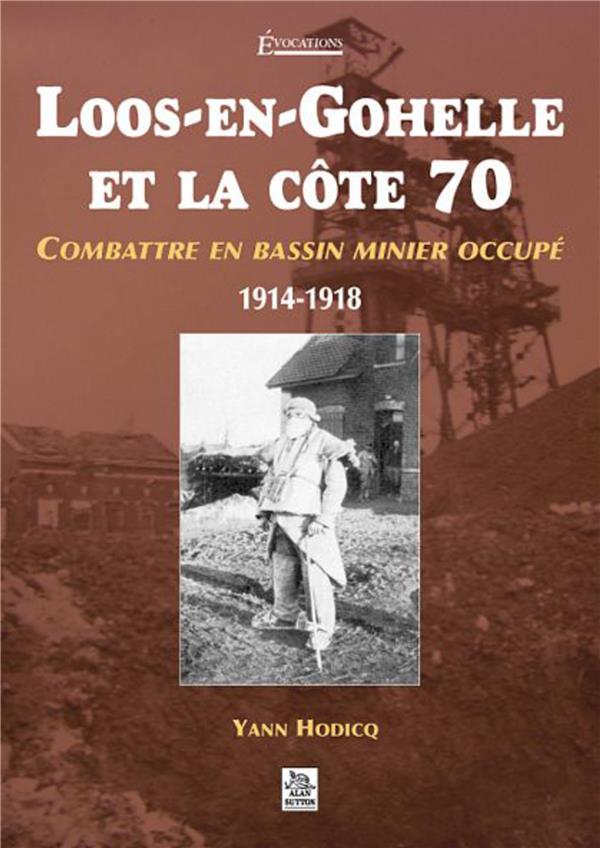 ÉVOCATIONS

LOOS-EN-GOHELLE
ET LA CÔTE 70

COMBATTRE EN BASSIN MINIER OCCUPÉ

1914-1918

YANN HODICQ

ALAN SUTTON